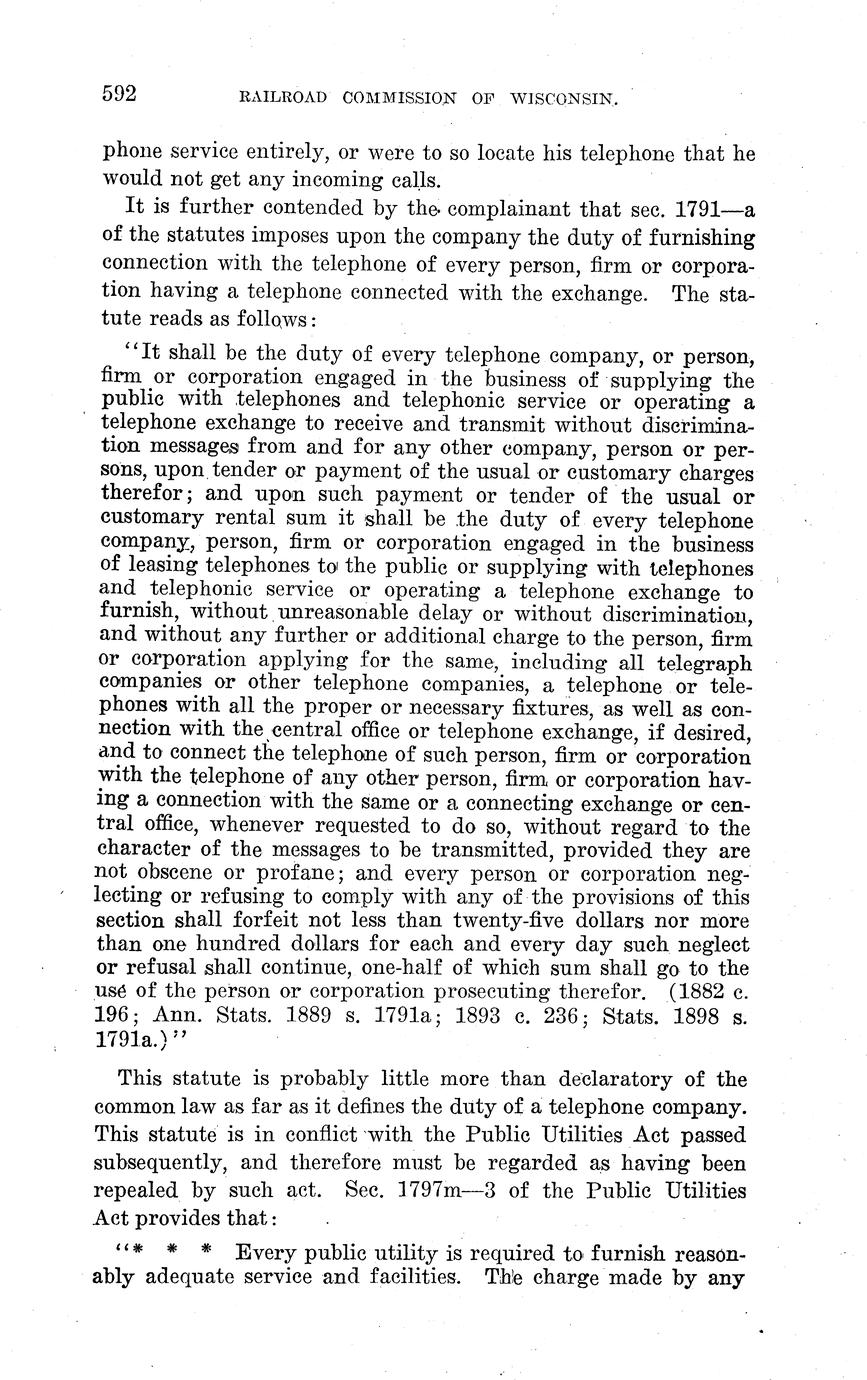 592 RAILROAD COMMISSION OF WISCONSIN.

phone service entirely, or were to so locate his telephone that he would not get any incoming calls.

It is further contended by the complainant that sec. 1791—a of the statutes imposes upon the company the duty of furnishing connection with the telephone of every person, firm or corporation having a telephone connected with the exchange. The statute reads as follows:

"It shall be the duty of every telephone company, or person, firm or corporation engaged in the business of supplying the public with telephones and telephonic service or operating a telephone exchange to receive and transmit without discrimination messages from and for any other company, person or persons, upon tender or payment of the usual or customary charges therefor; and upon such payment or tender of the usual or customary rental sum it shall be the duty of every telephone company, person, firm or corporation engaged in the business of leasing telephones to the public or supplying with telephones and telephonic service or operating a telephone exchange to furnish, without unreasonable delay or without discrimination, and without any further or additional charge to the person, firm or corporation applying for the same, including all telegraph companies or other telephone companies, a telephone or telephones with all the proper or necessary fixtures, as well as connection with the central office or telephone exchange, if desired, and to connect the telephone of such person, firm or corporation with the telephone of any other person, firm or corporation having a connection with the same or a connecting exchange or central office, whenever requested to do so, without regard to the character of the messages to be transmitted, provided they are not obscene or profane; and every person or corporation neglecting or refusing to comply with any of the provisions of this section shall forfeit not less than twenty-five dollars nor more than one hundred dollars for each and every day such neglect or refusal shall continue, one-half of which sum shall go to the use of the person or corporation prosecuting therefor. (1882 c. 196; Ann. Stats. 1889 s. 1791a; 1893 c. 236; Stats. 1898 s. 1791a.)"

This statute is probably little more than declaratory of the common law as far as it defines the duty of a telephone company. This statute is in conflict with the Public Utilities Act passed subsequently, and therefore must be regarded as having been repealed by such act. Sec. 1797m—3 of the Public Utilities Act provides that:

"* * * Every public utility is required to furnish reasonably adequate service and facilities. The charge made by any